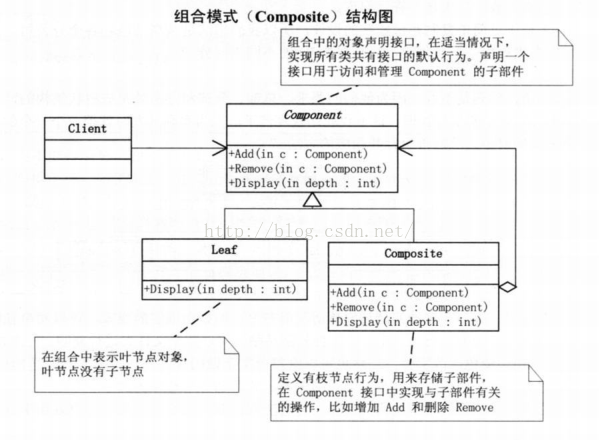 组合模式（Composite）结构图

组合中的对象声明接口，在适当情况下，实现所有类共有接口的默认行为。声明一个接口用于访问和管理 Component 的子部件

Client

Component

+Add(in c : Component)
+Remove(in c : Component)
+Display(in depth : int)

http://blog.csdn.net/

Leaf

+Display(in depth : int)

Composite

+Add(in c : Component)
+Remove(in c : Component)
+Display(in depth : int)

在组合中表示叶节点对象，叶节点没有子节点

定义有枝节点行为，用来存储子部件，在 Component 接口中实现与子部件有关的操作，比如增加 Add 和删除 Remove